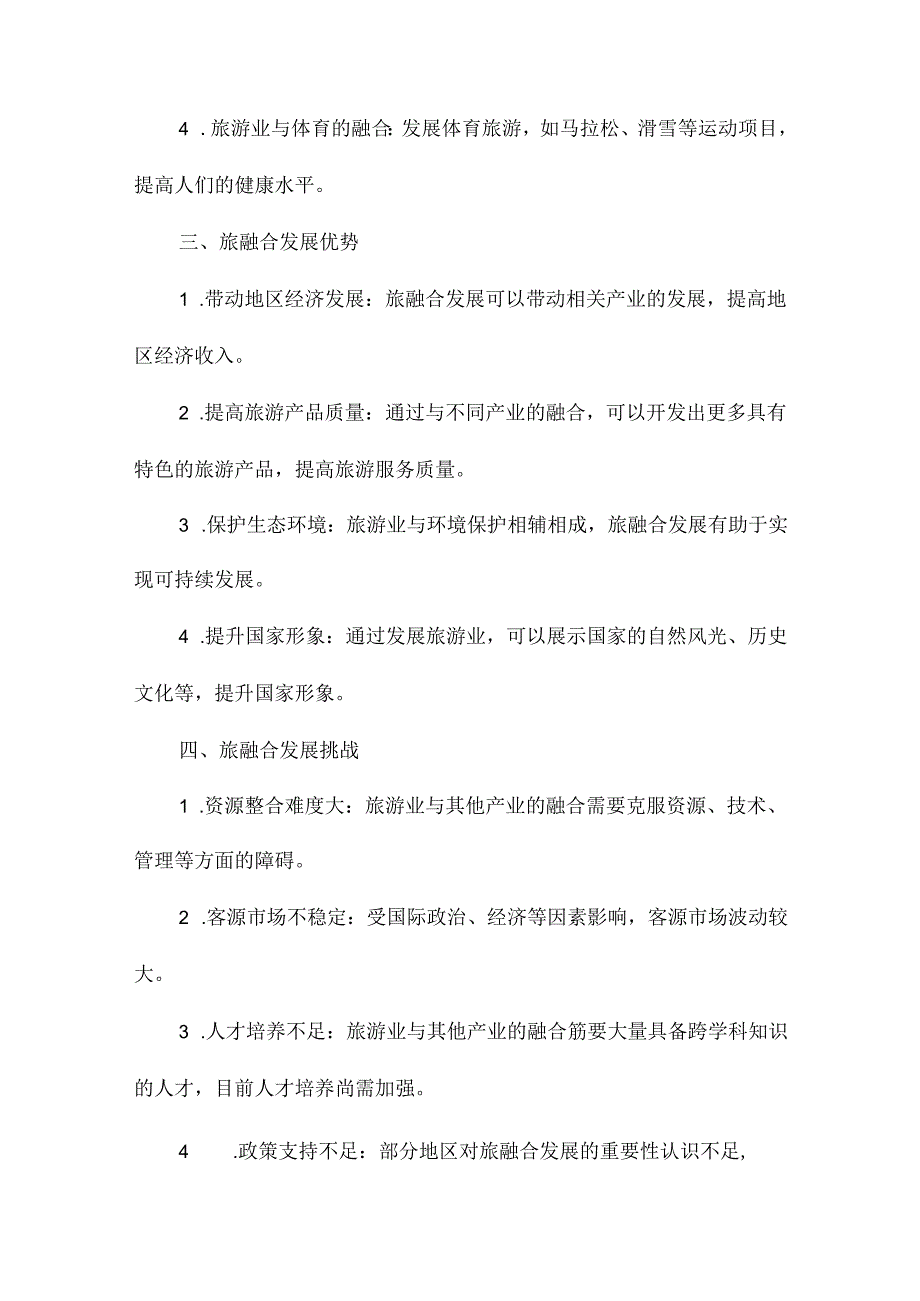 4 . 旅游业与体育的融合: 发展体育旅游，如马拉松、滑雪等运动项目，提高人们的健康水平。

三、旅融合发展优势

1 .带动地区经济发展：旅融合发展可以带动相关产业的发展，提高地区经济收入。

2 .提高旅游产品质量：通过与不同产业的融合，可以开发出更多具有特色的旅游产品，提高旅游服务质量。

3 .保护生态环境：旅游业与环境保护相辅相成，旅融合发展有助于实现可持续发展。

4 .提升国家形象：通过发展旅游业，可以展示国家的自然风光、历史文化等，提升国家形象。

四、旅融合发展挑战

1 .资源整合难度大：旅游业与其他产业的融合需要克服资源、技术、管理等方面的障碍。

2 .客源市场不稳定：受国际政治、经济等因素影响，客源市场波动较大。

3 .人才培养不足：旅游业与其他产业的融合筋要大量具备跨学科知识的人才，目前人才培养尚需加强。

4 .政策支持不足：部分地区对旅融合发展的重要性认识不足,